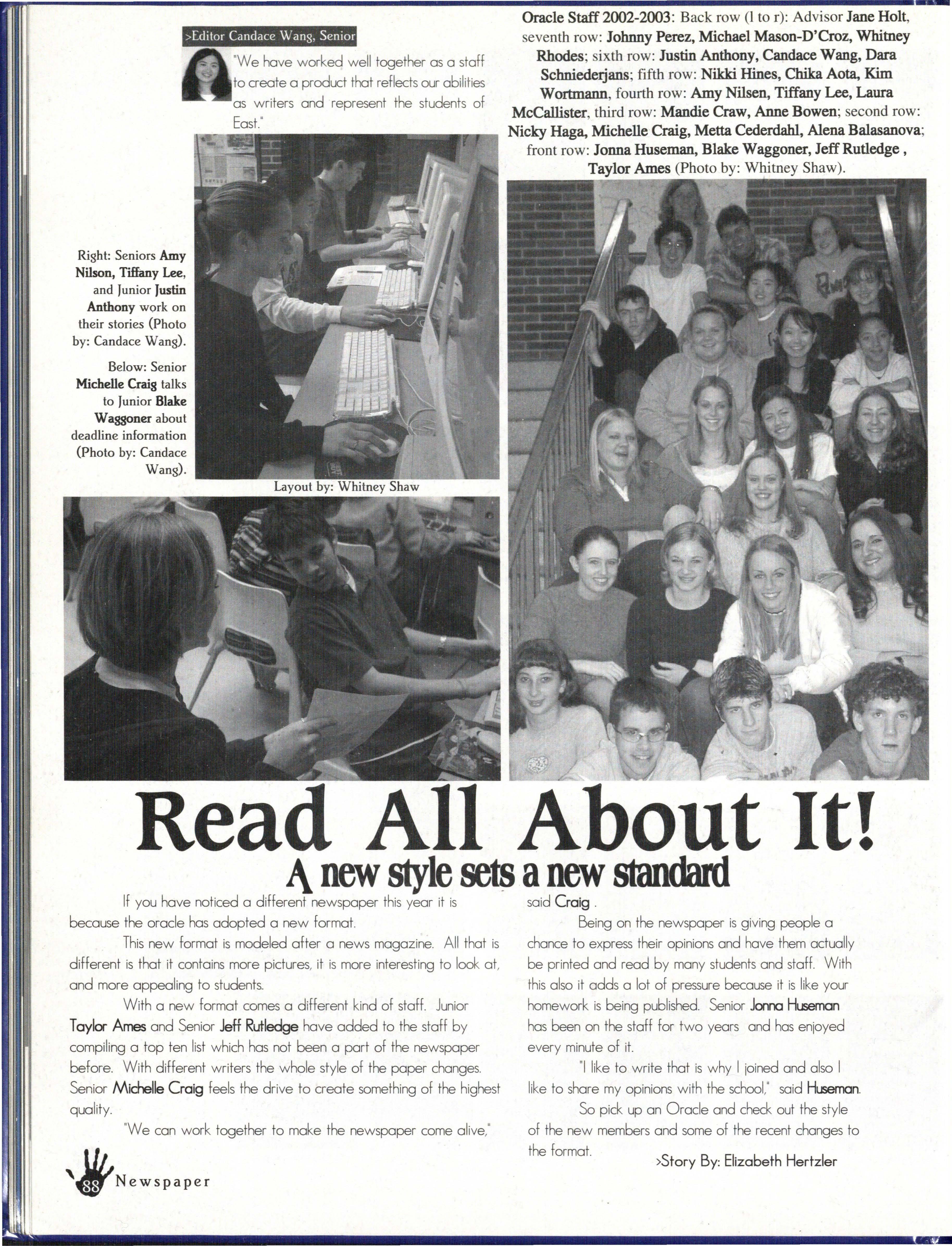 >Editor Candace Wang, Senior

"We have worked well together as a staff to create a product that reflects our abilities as writers and represent the students of East."

Oracle Staff 2002-2003: Back row (l to r): Advisor Jane Holt, seventh row: Johnny Perez, Michael Mason-D'Croz, Whitney Rhodes; sixth row: Justin Anthony, Candace Wang, Dara Schniederjans; fifth row: Nikki Hines, Chika Aota, Kim Wortmann, fourth row: Amy Nilsen, Tiffany Lee, Laura McCallister, third row: Mandie Craw, Anne Bowen; second row: Nicky Haga, Michelle Craig, Metta Cederdahl, Alena Balasanova; front row: Jonna Huseman, Blake Waggoner, Jeff Rutledge , Taylor Ames (Photo by: Whitney Shaw).

Right: Seniors Amy Nilson, Tiffany Lee, and Junior Justin Anthony work on their stories (Photo by: Candace Wang).

Below: Senior Michelle Craig talks to Junior Blake Waggoner about deadline information (Photo by: Candace Wang).

Layout by: Whitney Shaw

Read All About It!

A new style sets a new standard

If you have noticed a different newspaper this year it is because the oracle has adopted a new format.

This new format is modeled after a news magazine. All that is different is that it contains more pictures, it is more interesting to look at, and more appealing to students.

With a new format comes a different kind of staff. Junior Taylor Ames and Senior Jeff Rutledge have added to the staff by compiling a top ten list which has not been a part of the newspaper before. With different writers the whole style of the paper changes. Senior Michelle Craig feels the drive to create something of the highest quality.

"We can work together to make the newspaper come alive," said Craig .

Being on the newspaper is giving people a chance to express their opinions and have them actually be printed and read by many students and staff. With this also it adds a lot of pressure because it is like your homework is being published. Senior Jonna Huseman has been on the staff for two years and has enjoyed every minute of it.

"I like to write that is why I joined and also I like to share my opinions with the school," said Huseman.

So pick up an Oracle and check out the style of the new members and some of the recent changes to the format.

>Story By: Elizabeth Hertzler

88 Newspaper